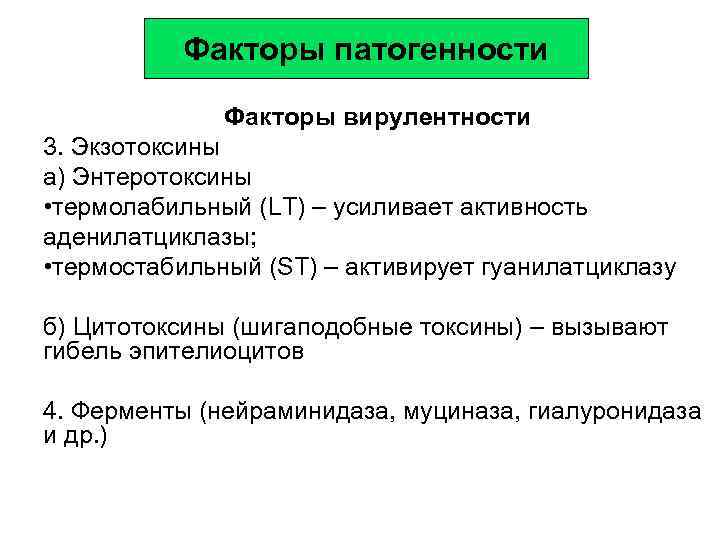 Факторы патогенности

Факторы вирулентности

3. Экзотоксины

а) Энтеротоксины

•термолабильный (LT) – усиливает активность аденилатциклазы;

•термостабильный (ST) – активирует гуанилатциклазу

б) Цитотоксины (шигаподобные токсины) – вызывают гибель эпителиоцитов

4. Ферменты (нейраминидаза, муциназа, гиалуронидаза и др.)